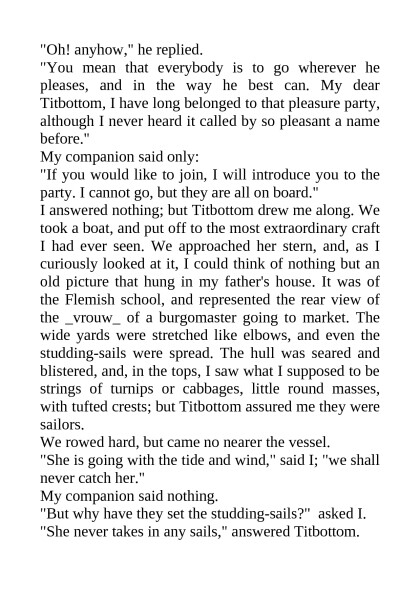 "Oh! anyhow," he replied.

"You mean that everybody is to go wherever he pleases, and in the way he best can. My dear Titbottom, I have long belonged to that pleasure party, although I never heard it called by so pleasant a name before."

My companion said only:

"If you would like to join, I will introduce you to the party. I cannot go, but they are all on board."

I answered nothing; but Titbottom drew me along. We took a boat, and put off to the most extraordinary craft I had ever seen. We approached her stern, and, as I curiously looked at it, I could think of nothing but an old picture that hung in my father's house. It was of the Flemish school, and represented the rear view of the _vrouw_ of a burgomaster going to market. The wide yards were stretched like elbows, and even the studding-sails were spread. The hull was seared and blistered, and, in the tops, I saw what I supposed to be strings of turnips or cabbages, little round masses, with tufted crests; but Titbottom assured me they were sailors.

We rowed hard, but came no nearer the vessel.

"She is going with the tide and wind," said I; "we shall never catch her."

My companion said nothing.

"But why have they set the studding-sails?" asked I.

"She never takes in any sails," answered Titbottom.